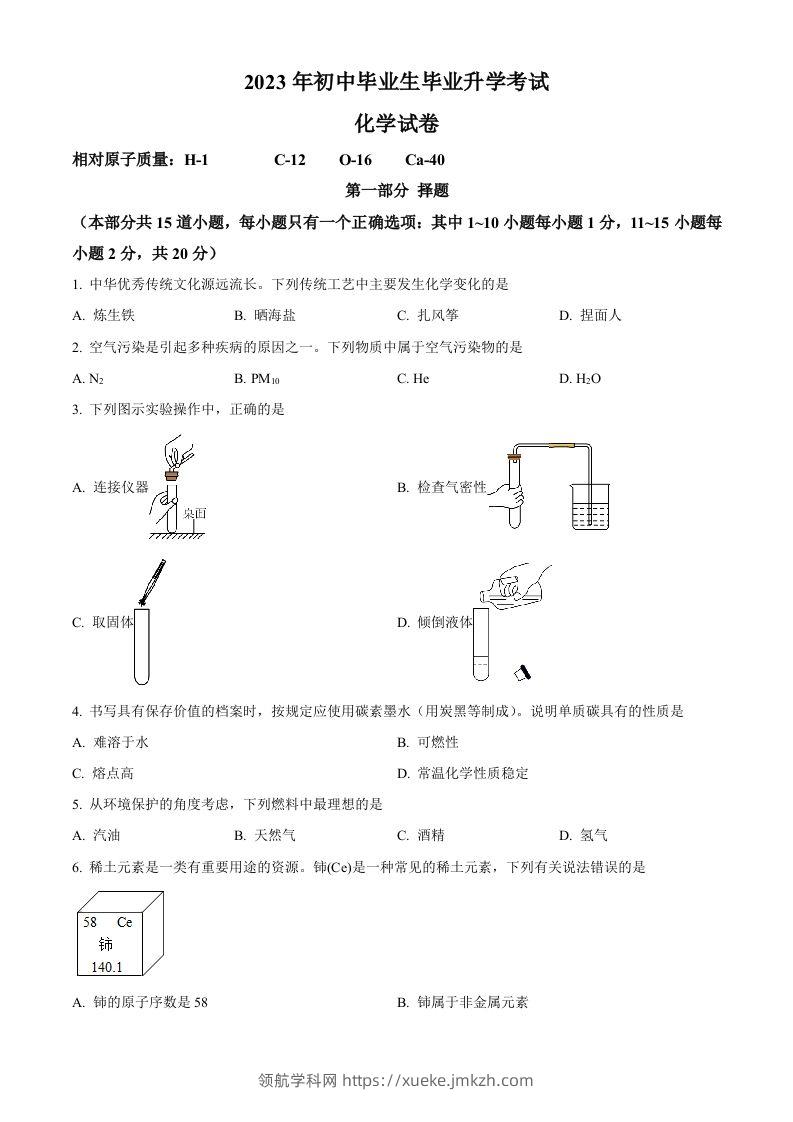 2023 年初中毕业生毕业升学考试

化学试卷

相对原子质量：H-1　C-12　O-16　Ca-40

第一部分 择题

（本部分共 15 道小题，每小题只有一个正确选项：其中 1~10 小题每小题 1 分，11~15 小题每小题 2 分，共 20 分）

1. 中华优秀传统文化源远流长。下列传统工艺中主要发生化学变化的是

A. 炼生铁　B. 晒海盐　C. 扎风筝　D. 捏面人

2. 空气污染是引起多种疾病的原因之一。下列物质中属于空气污染物的是

A. $N_2$　B. $PM_{10}$　C. He　D. $H_2O$

3. 下列图示实验操作中，正确的是

A. 连接仪器

桌面

B. 检查气密性

C. 取固体

D. 倾倒液体

4. 书写具有保存价值的档案时，按规定应使用碳素墨水（用炭黑等制成）。说明单质碳具有的性质是

A. 难溶于水　B. 可燃性

C. 熔点高　D. 常温化学性质稳定

5. 从环境保护的角度考虑，下列燃料中最理想的是

A. 汽油　B. 天然气　C. 酒精　D. 氢气

6. 稀土元素是一类有重要用途的资源。铈(Ce)是一种常见的稀土元素，下列有关说法错误的是

58 Ce
铈
140.1

A. 铈的原子序数是 58　B. 铈属于非金属元素

领航学科网 https://xueke.jmkzh.com